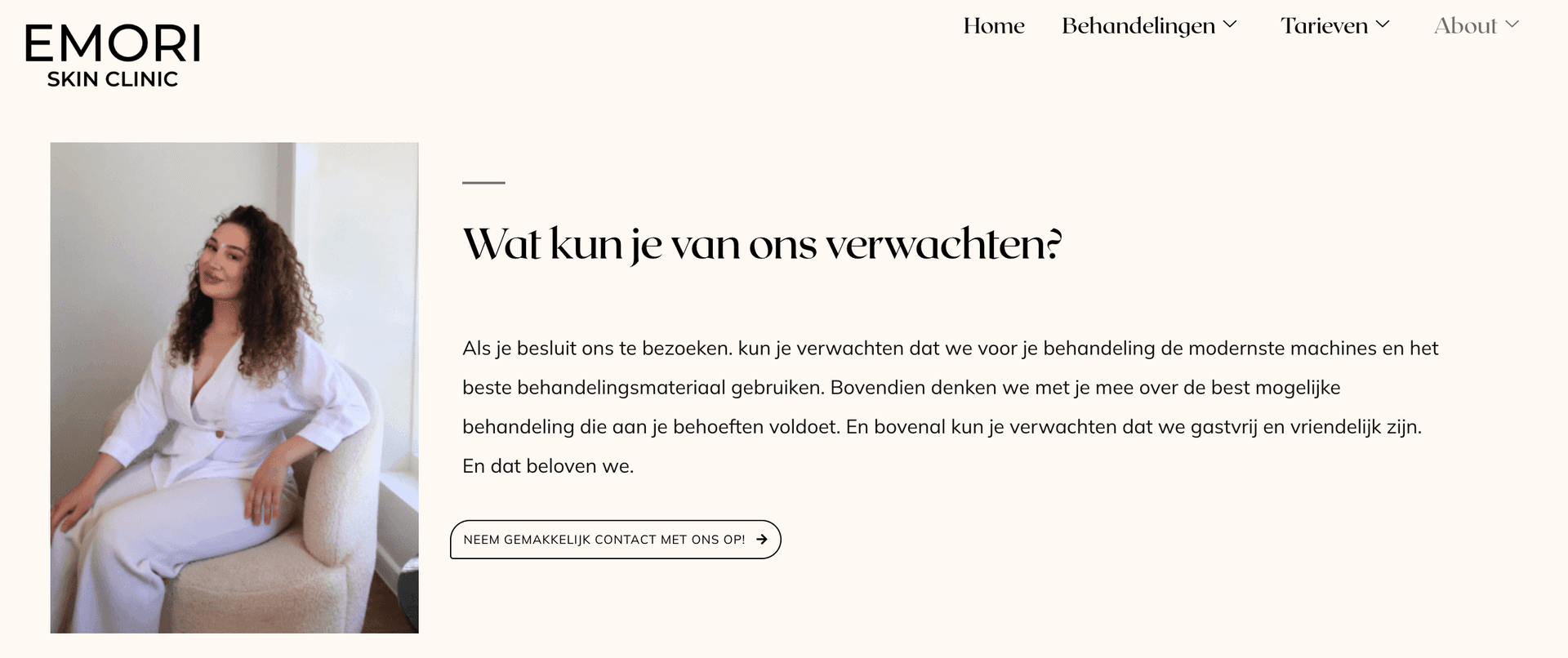 EMORI
SKIN CLINIC

Home Behandelingen Tarieven About

Wat kun je van ons verwachten?

Als je besluit ons te bezoeken. kun je verwachten dat we voor je behandeling de modernste machines en het beste behandelingsmateriaal gebruiken. Bovendien denken we met je mee over de best mogelijke behandeling die aan je behoeften voldoet. En bovenal kun je verwachten dat we gastvrij en vriendelijk zijn. En dat beloven we.

NEEM GEMAKKELIJK CONTACT MET ONS OP!